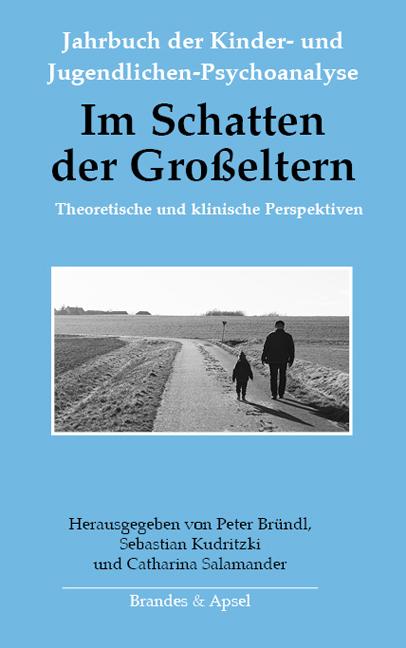 Jahrbuch der Kinder- und Jugendlichen-Psychoanalyse

Im Schatten der Großeltern

Theoretische und klinische Perspektiven

Herausgegeben von Peter Bründl, Sebastian Kudritzki und Catharina Salamander

Brandes & Apsel